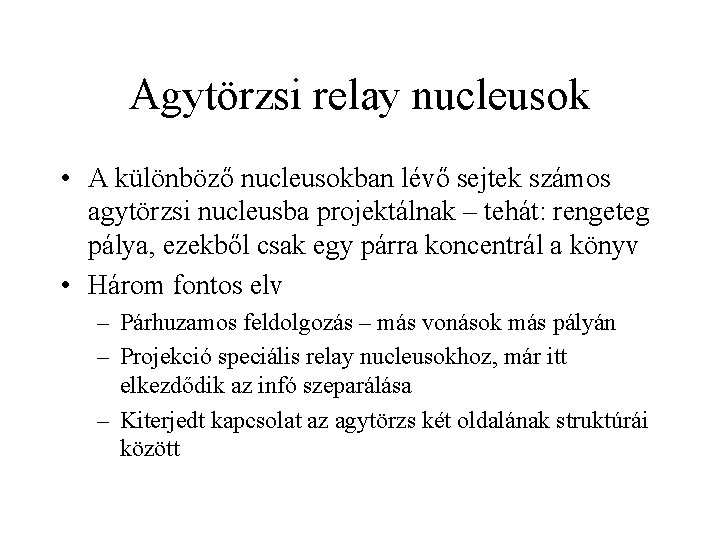 Agytörzsi relay nucleusok

• A különböző nucleusokban lévő sejtek számos agytörzsi nucleusba projektálnak – tehát: rengeteg pálya, ezekből csak egy párra koncentrál a könyv

• Három fontos elv

– Párhuzamos feldolgozás – más vonások más pályán

– Projekció speciális relay nucleusokhoz, már itt elkezdődik az infó szeparálása

– Kiterjedt kapcsolat az agytörzs két oldalának struktúrái között